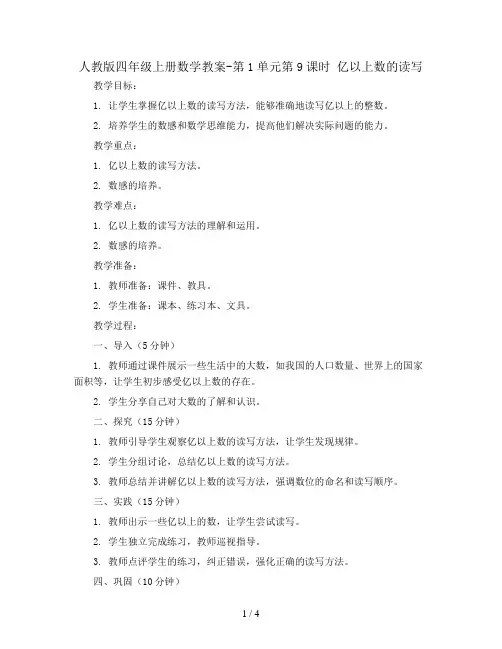 人教版四年级上册数学教案-第1单元第9课时 亿以上数的读写

教学目标：

1. 让学生掌握亿以上数的读写方法，能够准确地读写亿以上的整数。

2. 培养学生的数感和数学思维能力，提高他们解决实际问题的能力。

教学重点：

1. 亿以上数的读写方法。

2. 数感的培养。

教学难点：

1. 亿以上数的读写方法的理解和运用。

2. 数感的培养。

教学准备：

1. 教师准备：课件、教具。

2. 学生准备：课本、练习本、文具。

教学过程：

一、导入（5分钟）

1. 教师通过课件展示一些生活中的大数，如我国的人口数量、世界上的国家面积等，让学生初步感受亿以上数的存在。

2. 学生分享自己对大数的了解和认识。

二、探究（15分钟）

1. 教师引导学生观察亿以上数的读写方法，让学生发现规律。

2. 学生分组讨论，总结亿以上数的读写方法。

3. 教师总结并讲解亿以上数的读写方法，强调数位的命名和读写顺序。

三、实践（15分钟）

1. 教师出示一些亿以上的数，让学生尝试读写。

2. 学生独立完成练习，教师巡视指导。

3. 教师点评学生的练习，纠正错误，强化正确的读写方法。

四、巩固（10分钟）

1 / 4